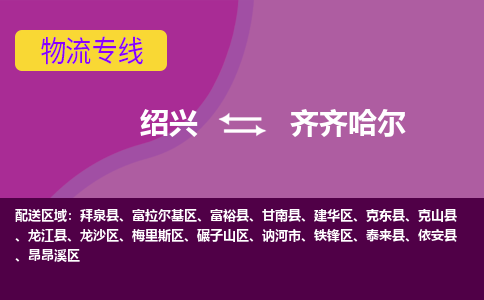 物流专线

绍兴 齐齐哈尔

配送区域：拜泉县、富拉尔基区、富裕县、甘南县、建华区、克东县、克山县、龙江县、龙沙区、梅里斯区、碾子山区、讷河市、铁锋区、泰来县、依安县、昂昂溪区